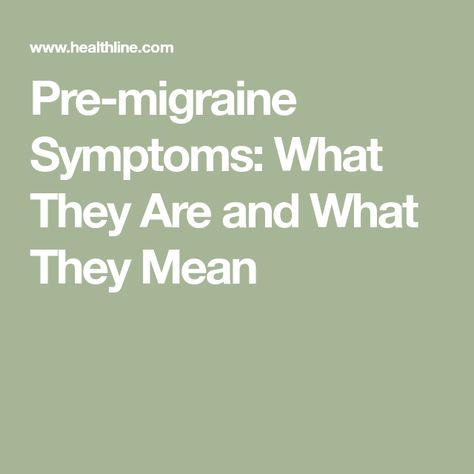 www.healthline.com

Pre-migraine Symptoms: What They Are and What They Mean